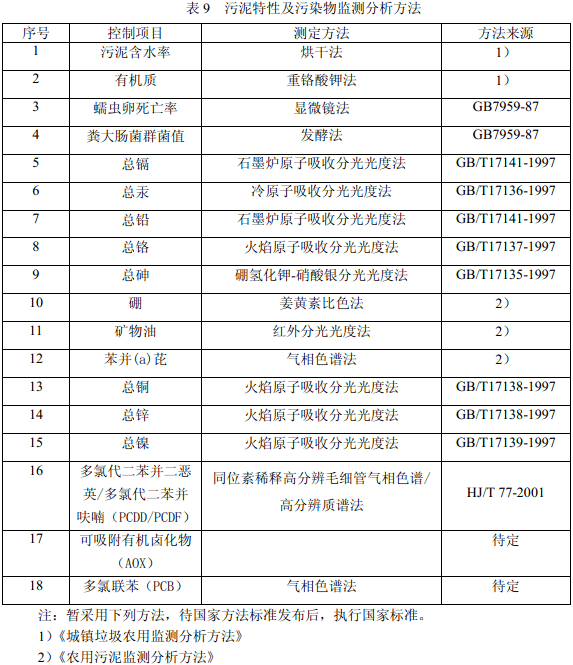 表 9　污泥特性及污染物监测分析方法

| 序号 | 控制项目 | 测定方法 | 方法来源 |
|---|---|---|---|
| 1 | 污泥含水率 | 烘干法 | 1） |
| 2 | 有机质 | 重铬酸钾法 | 1） |
| 3 | 蠕虫卵死亡率 | 显微镜法 | GB7959-87 |
| 4 | 粪大肠菌群菌值 | 发酵法 | GB7959-87 |
| 5 | 总镉 | 石墨炉原子吸收分光光度法 | GB/T17141-1997 |
| 6 | 总汞 | 冷原子吸收分光光度法 | GB/T17136-1997 |
| 7 | 总铅 | 石墨炉原子吸收分光光度法 | GB/T17141-1997 |
| 8 | 总铬 | 火焰原子吸收分光光度法 | GB/T17137-1997 |
| 9 | 总砷 | 硼氢化钾-硝酸银分光光度法 | GB/T17135-1997 |
| 10 | 硼 | 姜黄素比色法 | 2） |
| 11 | 矿物油 | 红外分光光度法 | 2） |
| 12 | 苯并(a)芘 | 气相色谱法 | 2） |
| 13 | 总铜 | 火焰原子吸收分光光度法 | GB/T17138-1997 |
| 14 | 总锌 | 火焰原子吸收分光光度法 | GB/T17138-1997 |
| 15 | 总镍 | 火焰原子吸收分光光度法 | GB/T17139-1997 |
| 16 | 多氯代二苯并二恶英/多氯代二苯并呋喃（PCDD/PCDF） | 同位素稀释高分辨毛细管气相色谱/高分辨质谱法 | HJ/T 77-2001 |
| 17 | 可吸附有机卤化物（AOX） | | 待定 |
| 18 | 多氯联苯（PCB） | 气相色谱法 | 待定 |

注：暂采用下列方法，待国家方法标准发布后，执行国家标准。

1）《城镇垃圾农用监测分析方法》

2）《农用污泥监测分析方法》